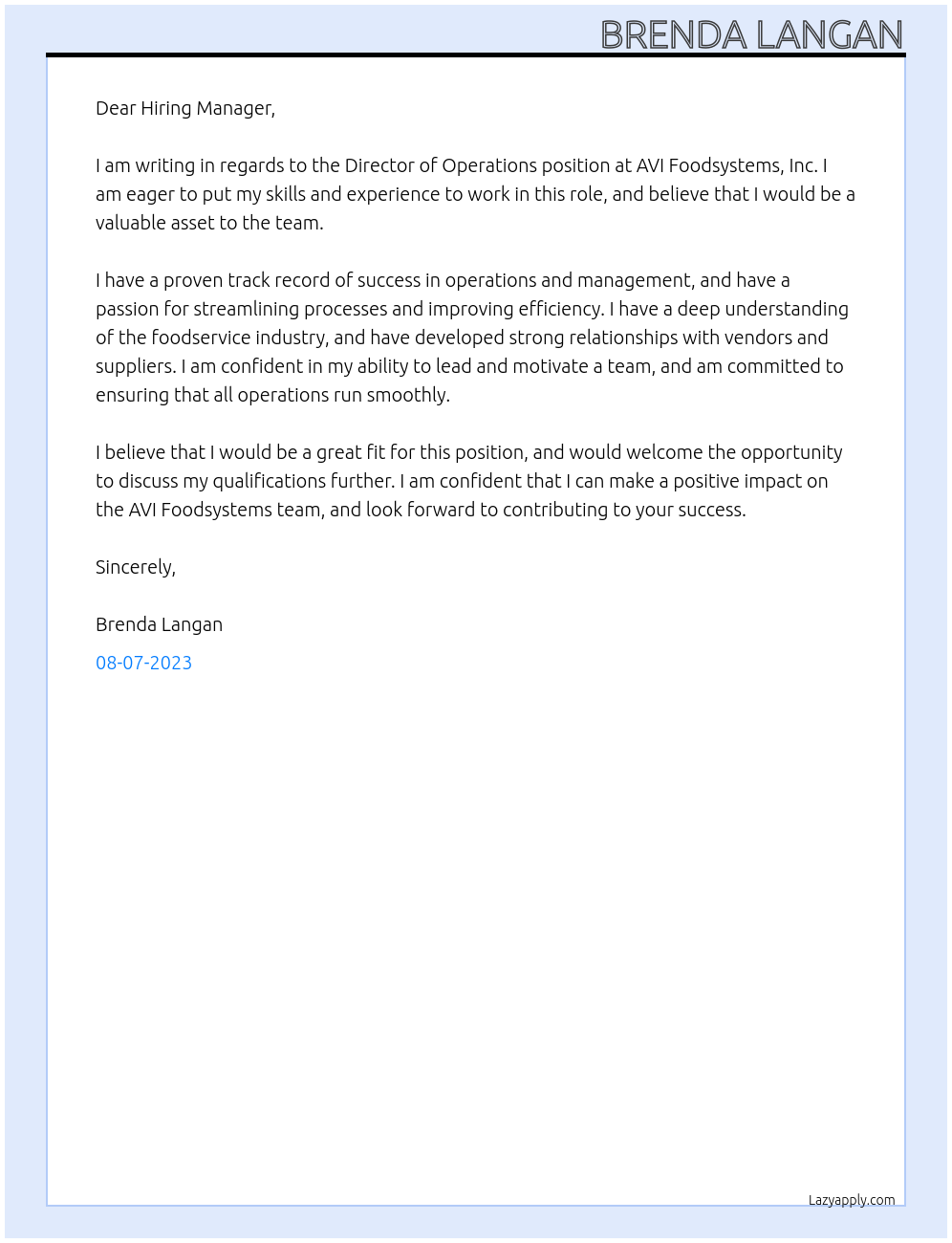 BRENDA LANGAN

Dear Hiring Manager,

I am writing in regards to the Director of Operations position at AVI Foodsystems, Inc. I am eager to put my skills and experience to work in this role, and believe that I would be a valuable asset to the team.

I have a proven track record of success in operations and management, and have a passion for streamlining processes and improving efficiency. I have a deep understanding of the foodservice industry, and have developed strong relationships with vendors and suppliers. I am confident in my ability to lead and motivate a team, and am committed to ensuring that all operations run smoothly.

I believe that I would be a great fit for this position, and would welcome the opportunity to discuss my qualifications further. I am confident that I can make a positive impact on the AVI Foodsystems team, and look forward to contributing to your success.

Sincerely,

Brenda Langan

08-07-2023

Lazyapply.com